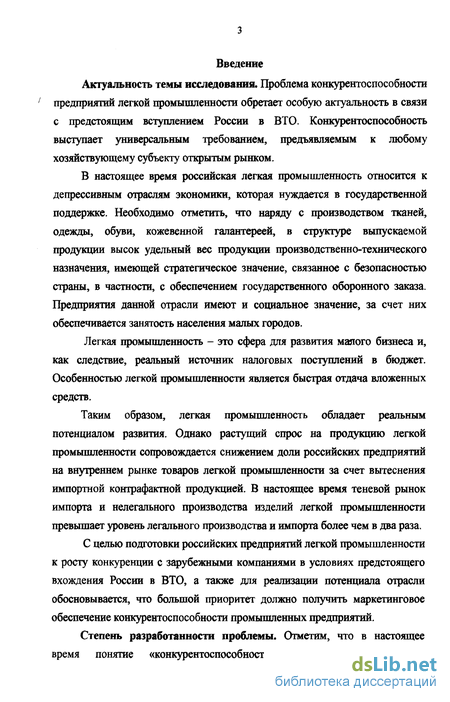 3

Введение

Актуальность темы исследования. Проблема конкурентоспособности предприятий легкой промышленности обретает особую актуальность в связи с предстоящим вступлением России в ВТО. Конкурентоспособность выступает универсальным требованием, предъявляемым к любому хозяйствующему субъекту открытым рынком.

В настоящее время российская легкая промышленность относится к депрессивным отраслям экономики, которая нуждается в государственной поддержке. Необходимо отметить, что наряду с производством тканей, одежды, обуви, кожевенной галантереей, в структуре выпускаемой продукции высок удельный вес продукции производственно-технического назначения, имеющей стратегическое значение, связанное с безопасностью страны, в частности, с обеспечением государственного оборонного заказа. Предприятия данной отрасли имеют и социальное значение, за счет них обеспечивается занятость населения малых городов.

Легкая промышленность – это сфера для развития малого бизнеса и, как следствие, реальный источник налоговых поступлений в бюджет. Особенностью легкой промышленности является быстрая отдача вложенных средств.

Таким образом, легкая промышленность обладает реальным потенциалом развития. Однако растущий спрос на продукцию легкой промышленности сопровождается снижением доли российских предприятий на внутреннем рынке товаров легкой промышленности за счет вытеснения импортной контрафактной продукцией. В настоящее время теневой рынок импорта и нелегального производства изделий легкой промышленности превышает уровень легального производства и импорта более чем в два раза.

С целью подготовки российских предприятий легкой промышленности к росту конкуренции с зарубежными компаниями в условиях предстоящего вхождения России в ВТО, а также для реализации потенциала отрасли обосновывается, что большой приоритет должно получить маркетинговое обеспечение конкурентоспособности промышленных предприятий.

Степень разработанности проблемы. Отметим, что в настоящее время понятие «конкурентоспособност

dsLib.net
библиотека диссертаций